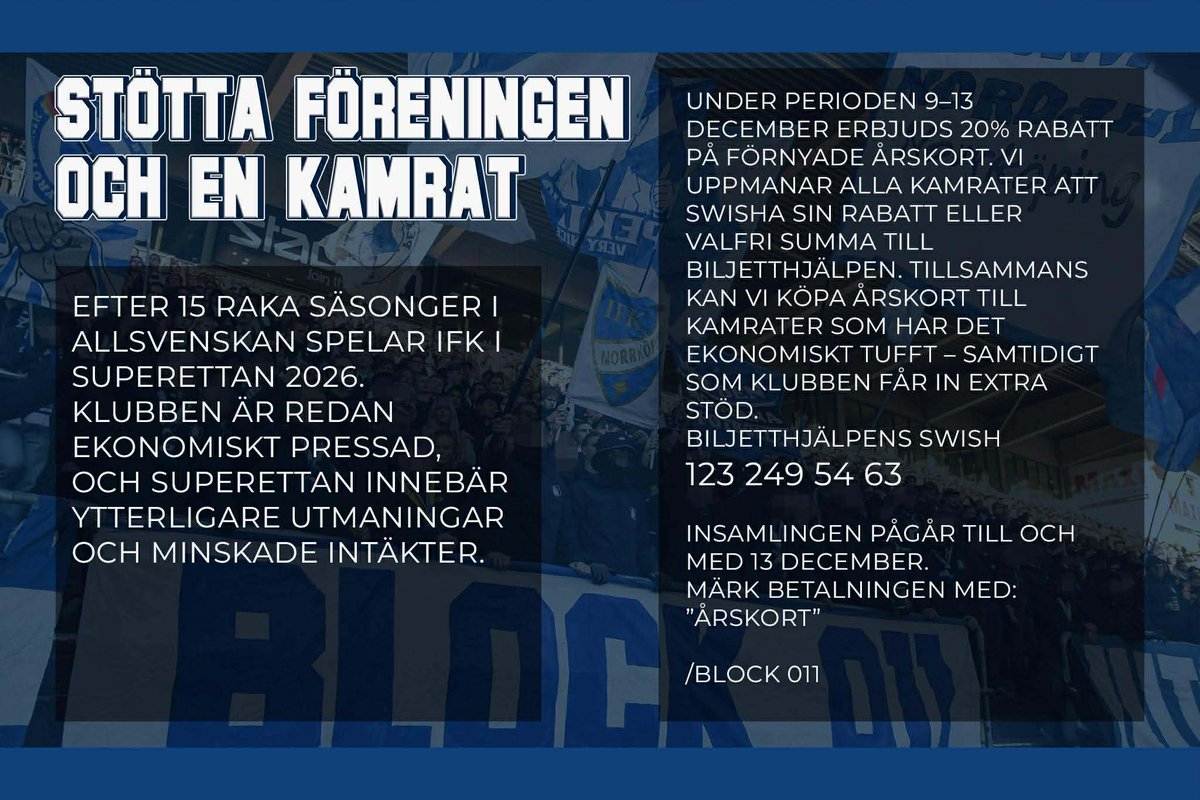 STÖTTA FÖRENINGEN OCH EN KAMRAT

EFTER 15 RAKA SÄSONGER I ALLSVENSKAN SPELAR IFK I SUPERETTAN 2026. KLUBBEN ÄR REDAN EKONOMISKT PRESSAD, OCH SUPERETTAN INNEBÄR YTTERLIGARE UTMANINGAR OCH MINSKADE INTÄKTER.

UNDER PERIODEN 9–13 DECEMBER ERBJUDS 20% RABATT PÅ FÖRNYADE ÅRSKORT. VI UPPMANAR ALLA KAMRATER ATT SWISHA SIN RABATT ELLER VALFRI SUMMA TILL BILJETTHJÄLPEN. TILLSAMMANS KAN VI KÖPA ÅRSKORT TILL KAMRATER SOM HAR DET EKONOMISKT TUFFT – SAMTIDIGT SOM KLUBBEN FÅR IN EXTRA STÖD.
BILJETTHJÄLPENS SWISH
123 249 54 63

INSAMLINGEN PÅGÅR TILL OCH MED 13 DECEMBER.
MÄRK BETALNINGEN MED:
"ÅRSKORT"

/BLOCK 011